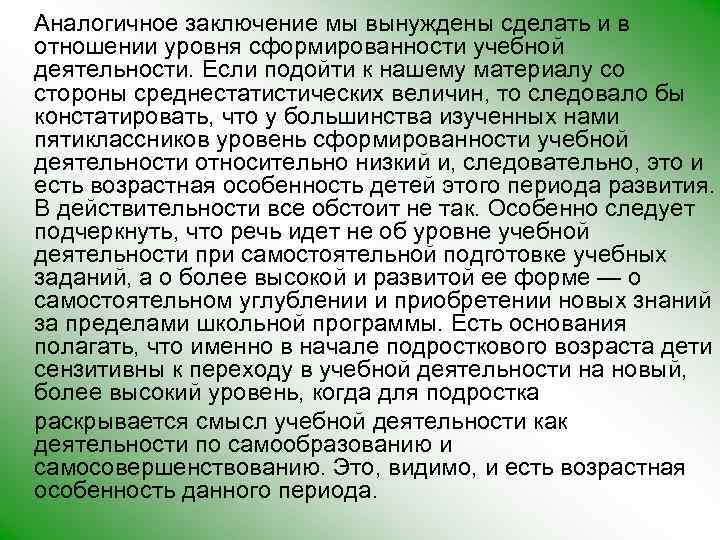 Аналогичное заключение мы вынуждены сделать и в отношении уровня сформированности учебной деятельности. Если подойти к нашему материалу со стороны среднестатистических величин, то следовало бы констатировать, что у большинства изученных нами пятиклассников уровень сформированности учебной деятельности относительно низкий и, следовательно, это и есть возрастная особенность детей этого периода развития. В действительности все обстоит не так. Особенно следует подчеркнуть, что речь идет не об уровне учебной деятельности при самостоятельной подготовке учебных заданий, а о более высокой и развитой ее форме — о самостоятельном углублении и приобретении новых знаний за пределами школьной программы. Есть основания полагать, что именно в начале подросткового возраста дети сензитивны к переходу в учебной деятельности на новый, более высокий уровень, когда для подростка

раскрывается смысл учебной деятельности как деятельности по самообразованию и самосовершенствованию. Это, видимо, и есть возрастная особенность данного периода.